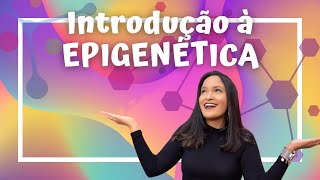 Introdução à
EPIGENÉTICA